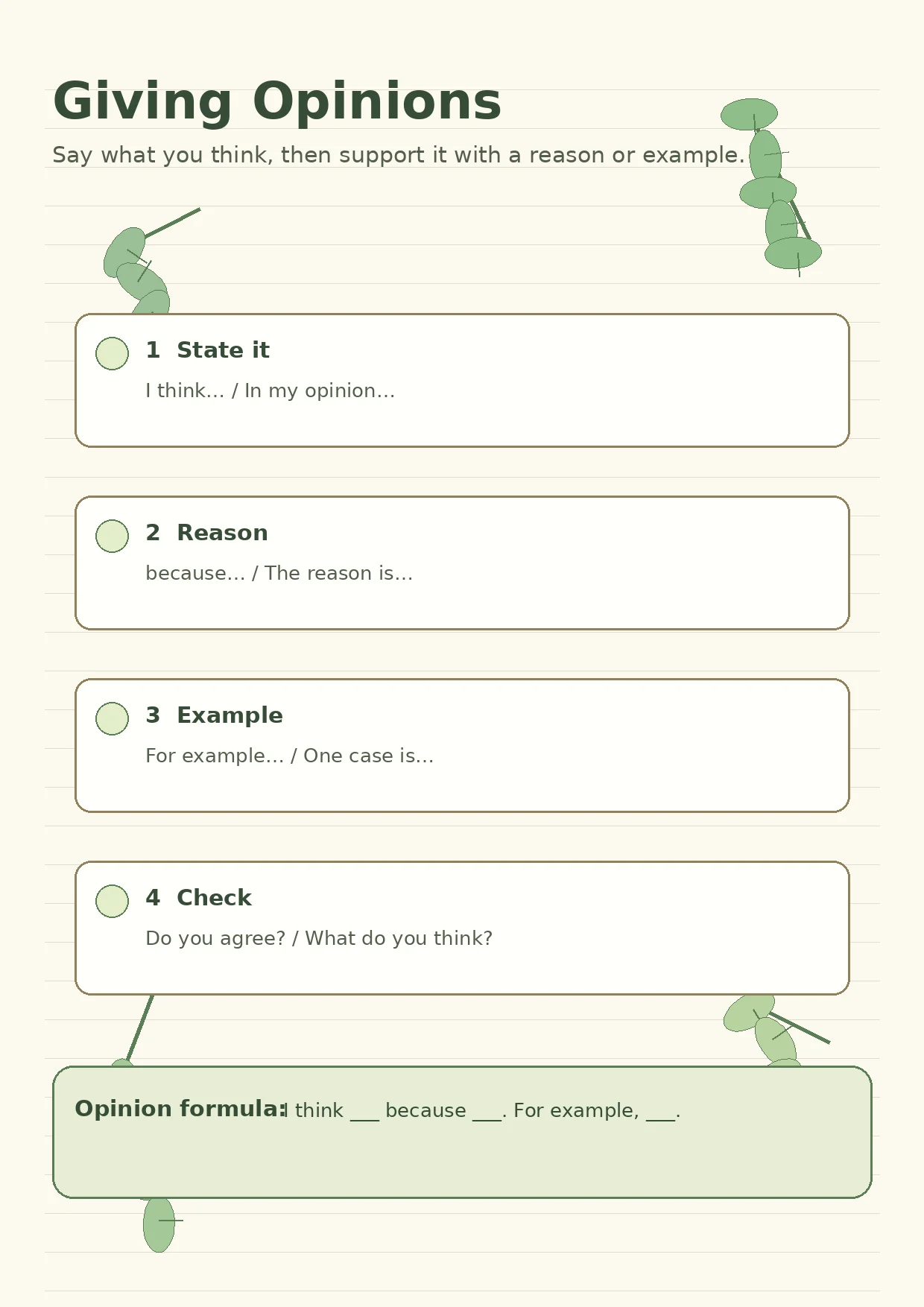 Giving Opinions

Say what you think, then support it with a reason or example.

1 State it

I think… / In my opinion…

2 Reason

because… / The reason is…

3 Example

For example… / One case is…

4 Check

Do you agree? / What do you think?

Opinion formula: I think ___ because ___. For example, ___.